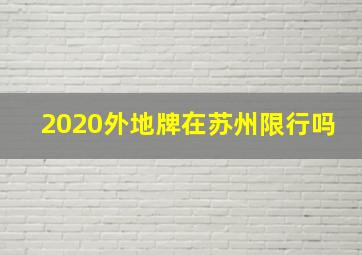 2020外地牌在苏州限行吗